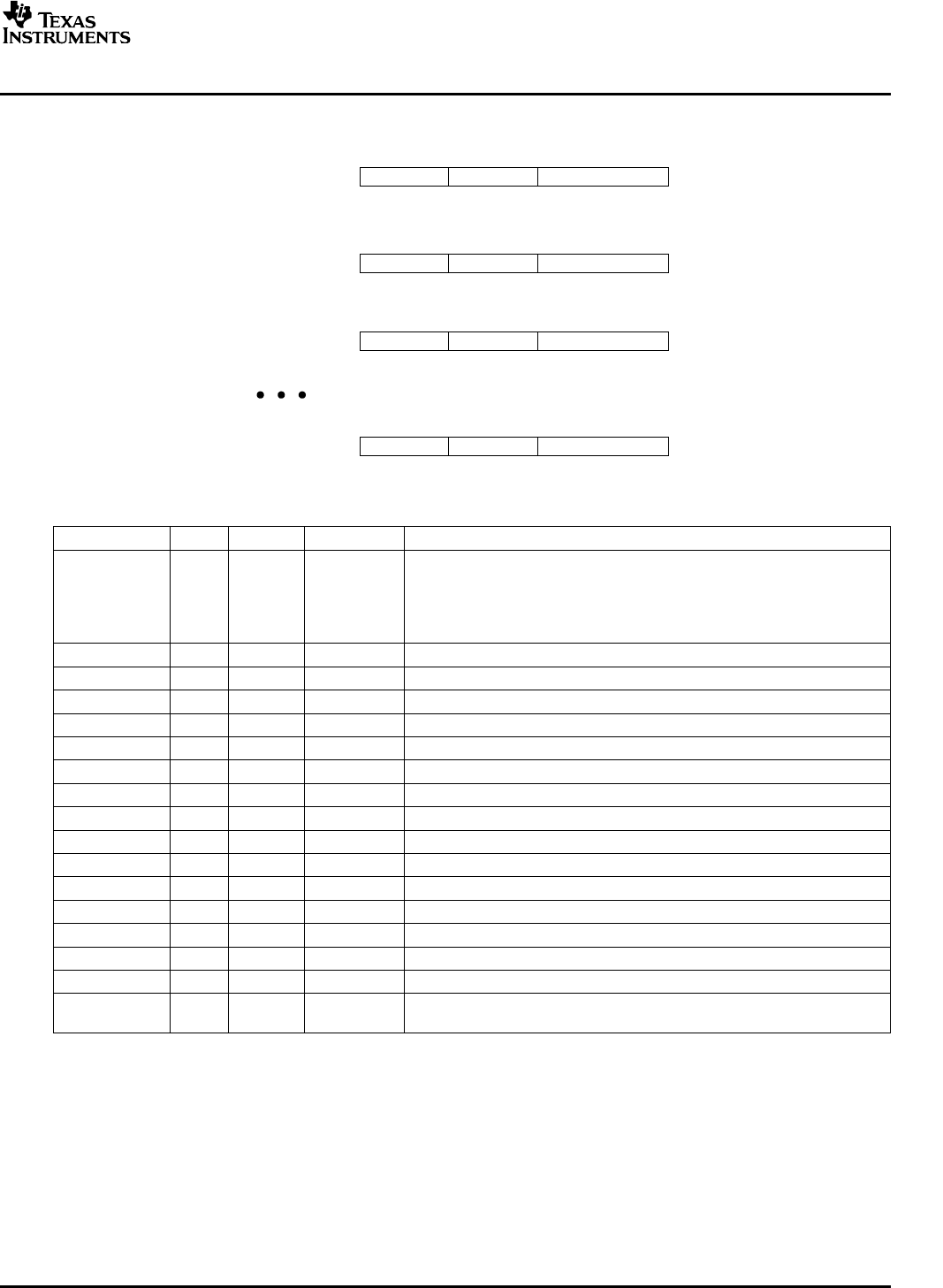 TEXAS
INSTRUMENTS